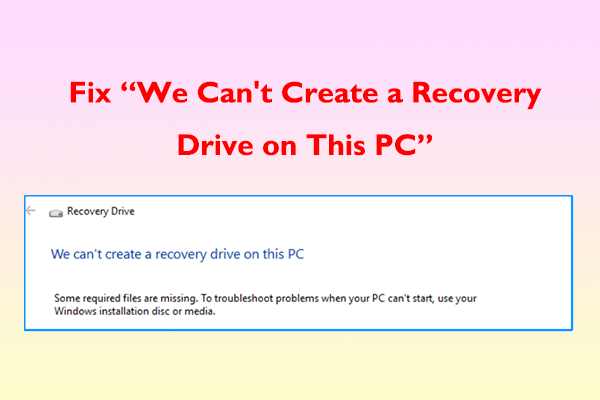 Fix “We Can't Create a Recovery Drive on This PC”

Recovery Drive

We can't create a recovery drive on this PC

Some required files are missing. To troubleshoot problems when your PC can't start, use your Windows installation disc or media.